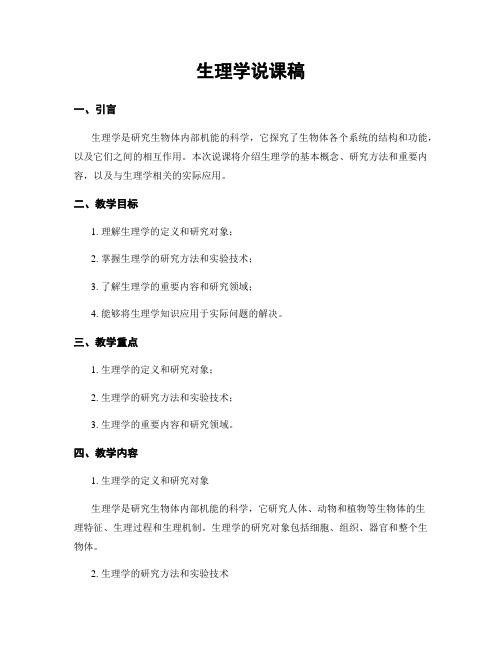 生理学说课稿

一、引言

生理学是研究生物体内部机能的科学，它探究了生物体各个系统的结构和功能，以及它们之间的相互作用。本次说课将介绍生理学的基本概念、研究方法和重要内容，以及与生理学相关的实际应用。

二、教学目标

1. 理解生理学的定义和研究对象；

2. 掌握生理学的研究方法和实验技术；

3. 了解生理学的重要内容和研究领域；

4. 能够将生理学知识应用于实际问题的解决。

三、教学重点

1. 生理学的定义和研究对象；

2. 生理学的研究方法和实验技术；

3. 生理学的重要内容和研究领域。

四、教学内容

1. 生理学的定义和研究对象

生理学是研究生物体内部机能的科学，它研究人体、动物和植物等生物体的生理特征、生理过程和生理机制。生理学的研究对象包括细胞、组织、器官和整个生物体。

2. 生理学的研究方法和实验技术